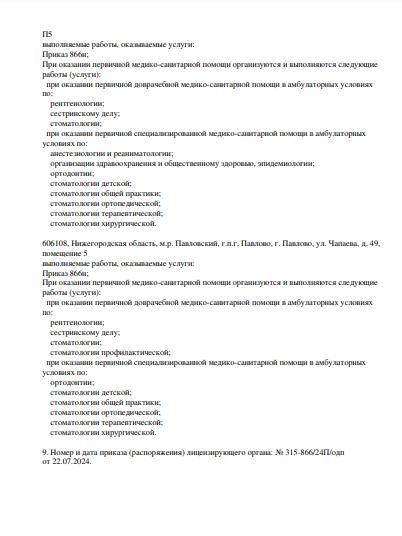 П5
выполняемые работы, оказываемые услуги:
Приказ 866н;
При оказании первичной медико-санитарной помощи организуются и выполняются следующие работы (услуги):
при оказании первичной доврачебной медико-санитарной помощи в амбулаторных условиях по:
рентгенологии;
сестринскому делу;
стоматологии;
при оказании первичной специализированной медико-санитарной помощи в амбулаторных условиях по:
анестезиологии и реаниматологии;
организации здравоохранения и общественному здоровью, эпидемиологии;
ортодонтии;
стоматологии детской;
стоматологии общей практики;
стоматологии ортопедической;
стоматологии терапевтической;
стоматологии хирургической.

606108, Нижегородская область, м.р. Павловский, г.п.г. Павлово, г. Павлово, ул. Чапаева, д. 49, помещение 5
выполняемые работы, оказываемые услуги:
Приказ 866н;
При оказании первичной медико-санитарной помощи организуются и выполняются следующие работы (услуги):
при оказании первичной доврачебной медико-санитарной помощи в амбулаторных условиях по:
рентгенологии;
сестринскому делу;
стоматологии;
стоматологии профилактической;
при оказании первичной специализированной медико-санитарной помощи в амбулаторных условиях по:
ортодонтии;
стоматологии детской;
стоматологии общей практики;
стоматологии ортопедической;
стоматологии терапевтической;
стоматологии хирургической.

9. Номер и дата приказа (распоряжения) лицензирующего органа: № 315-866/24П/одп от 22.07.2024.